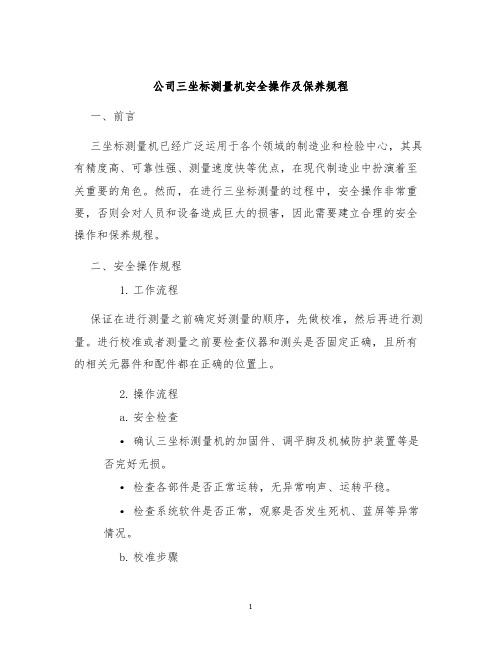 公司三坐标测量机安全操作及保养规程

一、前言

三坐标测量机已经广泛运用于各个领域的制造业和检验中心，其具有精度高、可靠性强、测量速度快等优点，在现代制造业中扮演着至关重要的角色。然而，在进行三坐标测量的过程中，安全操作非常重要，否则会对人员和设备造成巨大的损害，因此需要建立合理的安全操作和保养规程。

二、安全操作规程

1. 工作流程

保证在进行测量之前确定好测量的顺序，先做校准，然后再进行测量。进行校准或者测量之前要检查仪器和测头是否固定正确，且所有的相关元器件和配件都在正确的位置上。

2. 操作流程

a. 安全检查

• 确认三坐标测量机的加固件、调平脚及机械防护装置等是否完好无损。

• 检查各部件是否正常运转，无异常响声、运转平稳。

• 检查系统软件是否正常，观察是否发生死机、蓝屏等异常情况。

b. 校准步骤

1